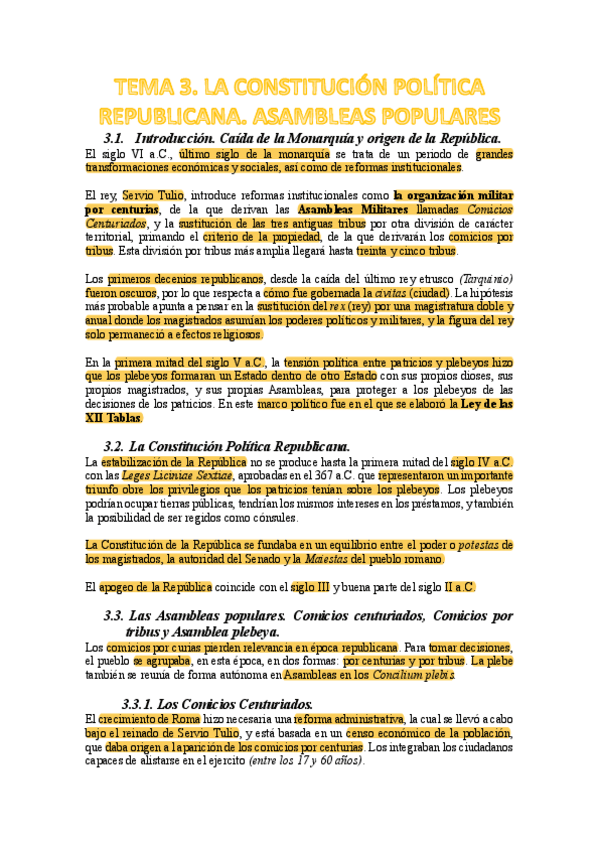 TEMA 3. LA CONSTITUCIÓN POLÍTICA REPUBLICANA. ASAMBLEAS POPULARES

3.1. Introducción. Caída de la Monarquía y origen de la República.

El siglo VI a.C., último siglo de la monarquía se trata de un periodo de grandes transformaciones económicas y sociales, así como de reformas institucionales.

El rey, Servio Tulio, introduce reformas institucionales como la organización militar por centurias, de la que derivan las Asambleas Militares llamadas Comicios Centuriados, y la sustitución de las tres antiguas tribus por otra división de carácter territorial, primando el criterio de la propiedad, de la que derivarán los comicios por tribus. Esta división por tribus más amplia llegará hasta treinta y cinco tribus.

Los primeros decenios republicanos, desde la caída del último rey etrusco (Tarquinio) fueron oscuros, por lo que respecta a cómo fue gobernada la civitas (ciudad). La hipótesis más probable apunta a pensar en la sustitución del rex (rey) por una magistratura doble y anual donde los magistrados asumían los poderes políticos y militares, y la figura del rey solo permaneció a efectos religiosos.

En la primera mitad del siglo V a.C., la tensión política entre patricios y plebeyos hizo que los plebeyos formaran un Estado dentro de otro Estado con sus propios dioses, sus propios magistrados, y sus propias Asambleas, para proteger a los plebeyos de las decisiones de los patricios. En este marco político fue en el que se elaboró la Ley de las XII Tablas.

3.2. La Constitución Política Republicana.

La estabilización de la República no se produce hasta la primera mitad del siglo IV a.C. con las Leges Liciniae Sextiae, aprobadas en el 367 a.C. que representaron un importante triunfo obre los privilegios que los patricios tenían sobre los plebeyos. Los plebeyos podrían ocupar tierras públicas, tendrían los mismos intereses en los préstamos, y también la posibilidad de ser regidos como cónsules.

La Constitución de la República se fundaba en un equilibrio entre el poder o potestas de los magistrados, la autoridad del Senado y la Maiestas del pueblo romano.

El apogeo de la República coincide con el siglo III y buena parte del siglo II a.C.

3.3. Las Asambleas populares. Comicios centuriados, Comicios por tribus y Asamblea plebeya.

Los comicios por curias pierden relevancia en época republicana. Para tomar decisiones, el pueblo se agrupaba, en esta época, en dos formas: por centurias y por tribus. La plebe también se reunía de forma autónoma en Asambleas en los Concilium plebis.

3.3.1. Los Comicios Centuriados.

El crecimiento de Roma hizo necesaria una reforma administrativa, la cual se llevó a cabo bajo el reinado de Servio Tulio, y está basada en un censo económico de la población, que daba origen a la aparición de los comicios por centurias. Los integraban los ciudadanos capaces de alistarse en el ejercito (entre los 17 y 60 años).